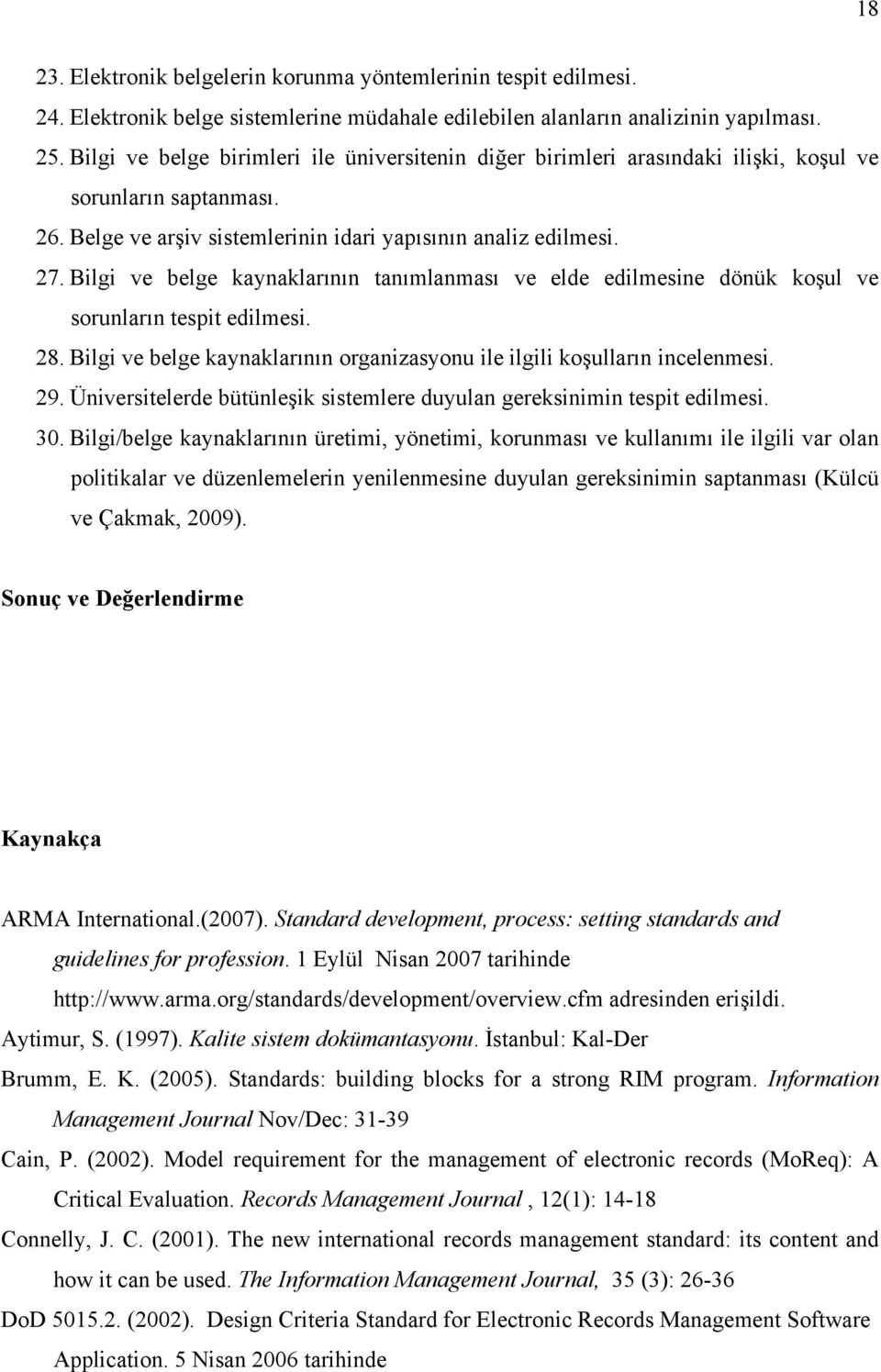 18

23. Elektronik belgelerin korunma yöntemlerinin tespit edilmesi.
24. Elektronik belge sistemlerine müdahale edilebilen alanların analizinin yapılması.
25. Bilgi ve belge birimleri ile üniversitenin diğer birimleri arasındaki ilişki, koşul ve sorunların saptanması.
26. Belge ve arşiv sistemlerinin idari yapısının analiz edilmesi.
27. Bilgi ve belge kaynaklarının tanımlanması ve elde edilmesine dönük koşul ve sorunların tespit edilmesi.
28. Bilgi ve belge kaynaklarının organizasyonu ile ilgili koşulların incelenmesi.
29. Üniversitelerde bütünleşik sistemlere duyulan gereksinimin tespit edilmesi.
30. Bilgi/belge kaynaklarının üretimi, yönetimi, korunması ve kullanımı ile ilgili var olan politikalar ve düzenlemelerin yenilenmesine duyulan gereksinimin saptanması (Külcü ve Çakmak, 2009).

Sonuç ve Değerlendirme

Kaynakça

ARMA International.(2007). Standard development, process: setting standards and guidelines for profession. 1 Eylül Nisan 2007 tarihinde http://www.arma.org/standards/development/overview.cfm adresinden erişildi.
Aytimur, S. (1997). Kalite sistem dokümantasyonu. İstanbul: Kal-Der
Brumm, E. K. (2005). Standards: building blocks for a strong RIM program. Information Management Journal Nov/Dec: 31-39
Cain, P. (2002). Model requirement for the management of electronic records (MoReq): A Critical Evaluation. Records Management Journal , 12(1): 14-18
Connelly, J. C. (2001). The new international records management standard: its content and how it can be used. The Information Management Journal, 35 (3): 26-36
DoD 5015.2. (2002). Design Criteria Standard for Electronic Records Management Software Application. 5 Nisan 2006 tarihinde